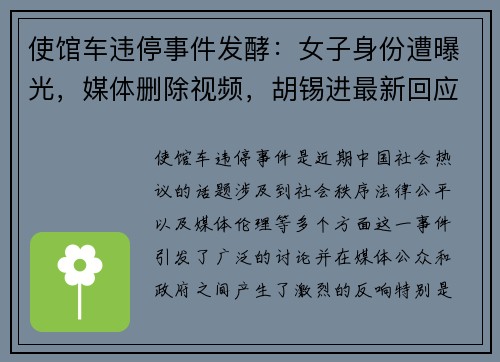 使馆车违停事件发酵：女子身份遭曝光，媒体删除视频，胡锡进最新回应

使馆车违停事件是近期中国社会热议的话题涉及到社会秩序法律公平以及媒体伦理等多个方面这一事件引发了广泛的讨论并在媒体公众和政府之间产生了激烈的反响特别是